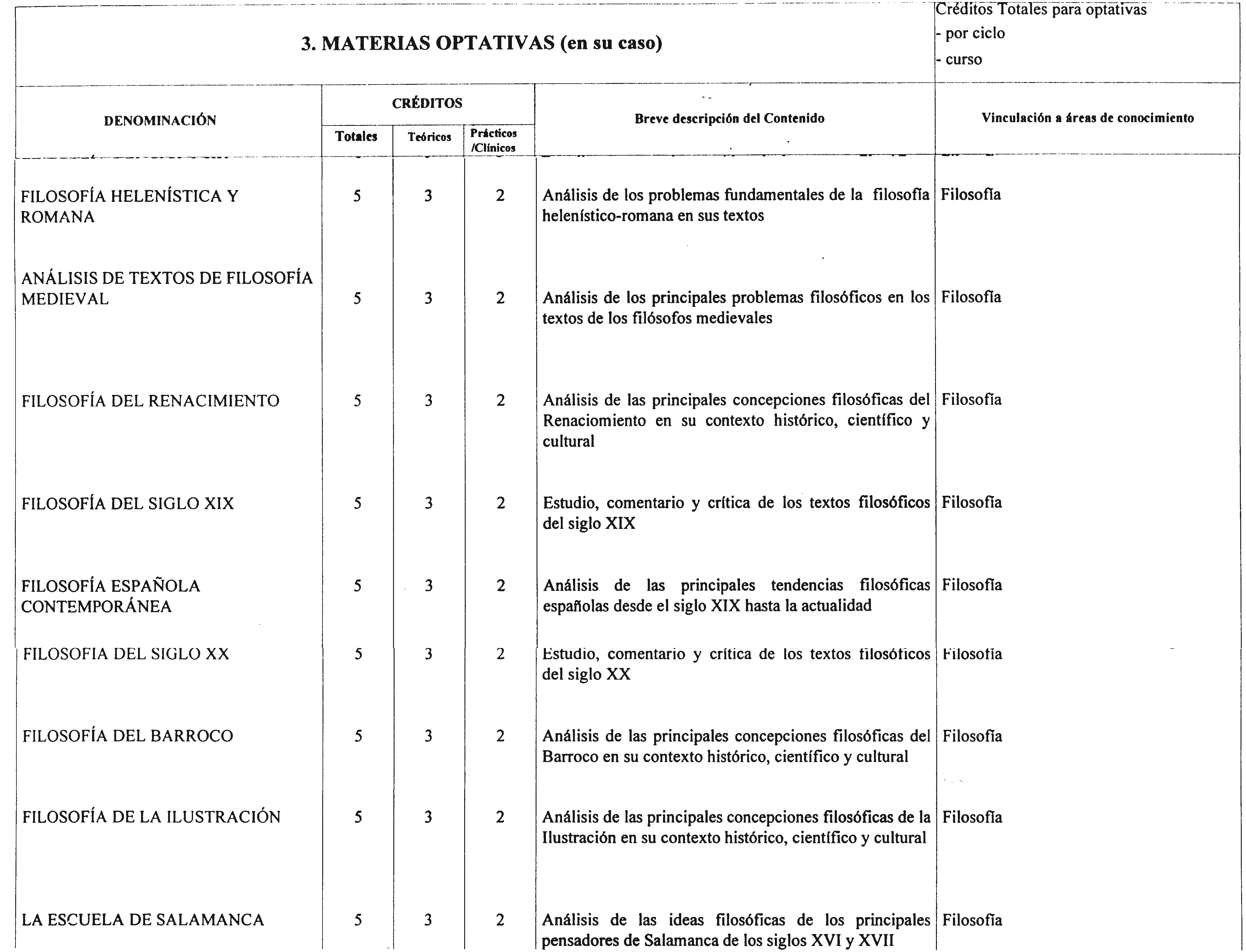 3. MATERIAS OPTATIVAS (en su caso)

Créditos Totales para optativas
- por ciclo
- curso

| DENOMINACIÓN | CRÉDITOS Totales | CRÉDITOS Teóricos | CRÉDITOS Prácticos /Clínicos | Breve descripción del Contenido | Vinculación a áreas de conocimiento |
|---|---|---|---|---|---|
| FILOSOFÍA HELENÍSTICA Y ROMANA | 5 | 3 | 2 | Análisis de los problemas fundamentales de la filosofía helenístico-romana en sus textos | Filosofía |
| ANÁLISIS DE TEXTOS DE FILOSOFÍA MEDIEVAL | 5 | 3 | 2 | Análisis de los principales problemas filosóficos en los textos de los filósofos medievales | Filosofía |
| FILOSOFÍA DEL RENACIMIENTO | 5 | 3 | 2 | Análisis de las principales concepciones filosóficas del Renaciomiento en su contexto histórico, científico y cultural | Filosofía |
| FILOSOFÍA DEL SIGLO XIX | 5 | 3 | 2 | Estudio, comentario y crítica de los textos filosóficos del siglo XIX | Filosofía |
| FILOSOFÍA ESPAÑOLA CONTEMPORÁNEA | 5 | 3 | 2 | Análisis de las principales tendencias filosóficas españolas desde el siglo XIX hasta la actualidad | Filosofía |
| FILOSOFIA DEL SIGLO XX | 5 | 3 | 2 | Estudio, comentario y crítica de los textos filosóficos del siglo XX | Filosofía |
| FILOSOFÍA DEL BARROCO | 5 | 3 | 2 | Análisis de las principales concepciones filosóficas del Barroco en su contexto histórico, científico y cultural | Filosofía |
| FILOSOFÍA DE LA ILUSTRACIÓN | 5 | 3 | 2 | Análisis de las principales concepciones filosóficas de la Ilustración en su contexto histórico, científico y cultural | Filosofía |
| LA ESCUELA DE SALAMANCA | 5 | 3 | 2 | Análisis de las ideas filosóficas de los principales pensadores de Salamanca de los siglos XVI y XVII | Filosofía |